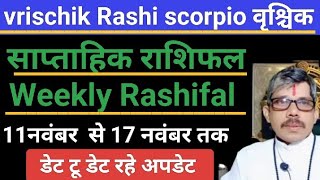 vrischik Rashi scorpio वृश्चिक

साप्ताहिक राशिफल

Weekly Rashifal

11नवंबर से 17 नवंबर तक

डेट टू डेट रहे अपडेट